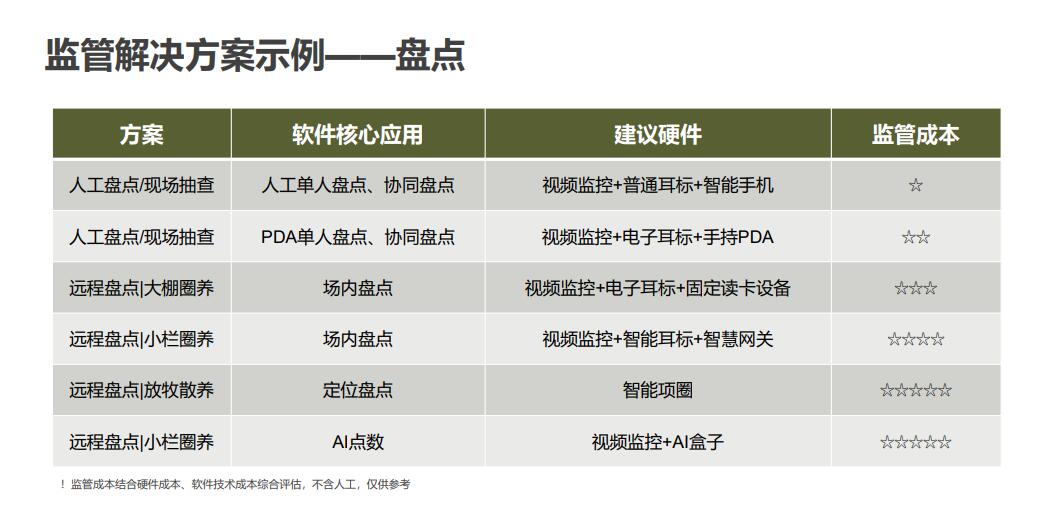 监管解决方案示例——盘点

| 方案 | 软件核心应用 | 建议硬件 | 监管成本 |
|---|---|---|---|
| 人工盘点/现场抽查 | 人工单人盘点、协同盘点 | 视频监控+普通耳标+智能手机 | ☆ |
| 人工盘点/现场抽查 | PDA单人盘点、协同盘点 | 视频监控+电子耳标+手持PDA | ☆☆ |
| 远程盘点\|大棚圈养 | 场内盘点 | 视频监控+电子耳标+固定读卡设备 | ☆☆☆ |
| 远程盘点\|小栏圈养 | 场内盘点 | 视频监控+智能耳标+智慧网关 | ☆☆☆☆ |
| 远程盘点\|放牧散养 | 定位盘点 | 智能项圈 | ☆☆☆☆☆ |
| 远程盘点\|小栏圈养 | AI点数 | 视频监控+AI盒子 | ☆☆☆☆☆ |

！监管成本结合硬件成本、软件技术成本综合评估，不含人工，仅供参考